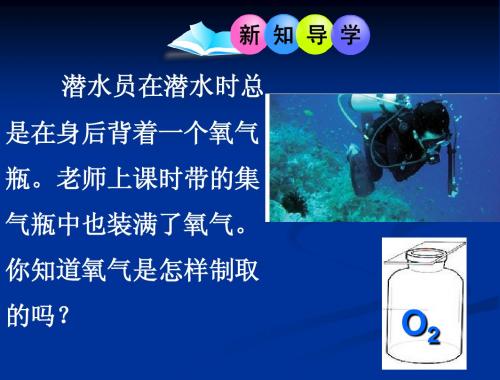 新知导学

潜水员在潜水时总是在身后背着一个氧气瓶。老师上课时带的集气瓶中也装满了氧气。你知道氧气是怎样制取的吗？

$O_2$